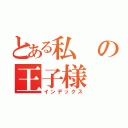 とある私の王子様
インデックス